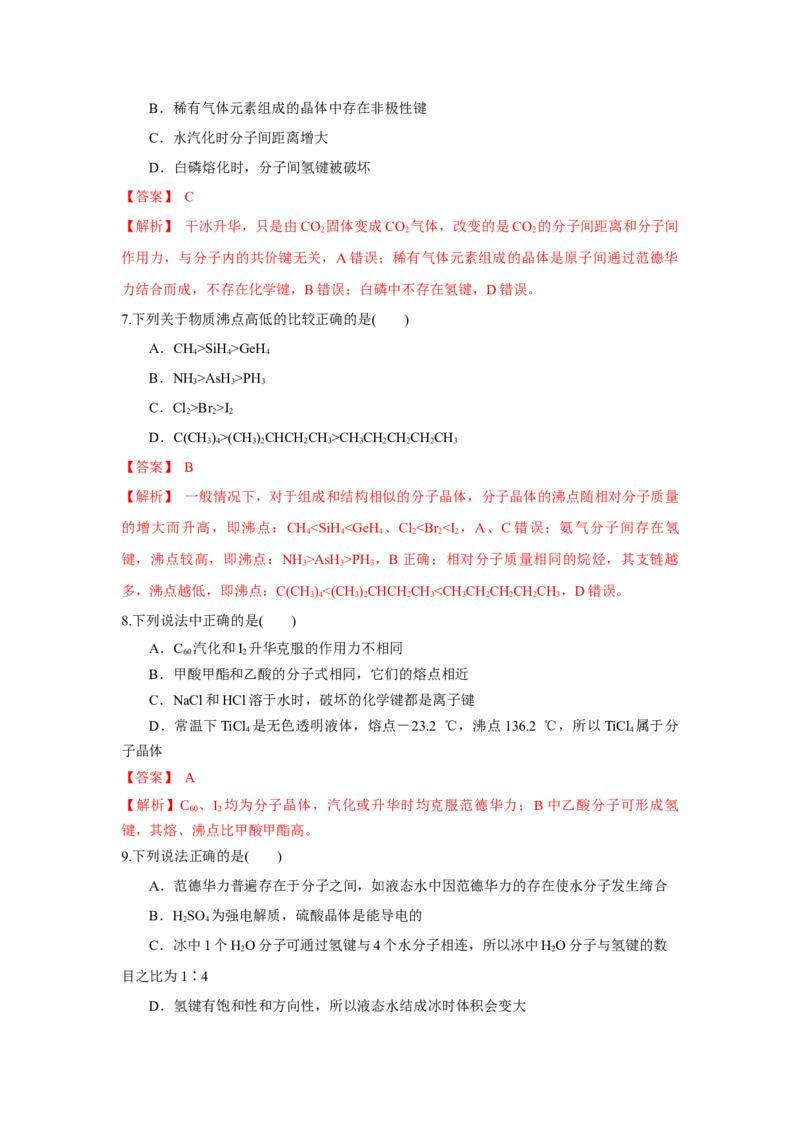 B．稀有气体元素组成的晶体中存在非极性键

C．水汽化时分子间距离增大

D．白磷熔化时，分子间氢键被破坏

【答案】 C

【解析】 干冰升华，只是由$CO_2$固体变成$CO_2$气体，改变的是$CO_2$的分子间距离和分子间作用力，与分子内的共价键无关，A错误；稀有气体元素组成的晶体是原子间通过范德华力结合而成，不存在化学键，B错误；白磷中不存在氢键，D错误。

7.下列关于物质沸点高低的比较正确的是(　　)

A．$CH_4>SiH_4>GeH_4$

B．$NH_3>AsH_3>PH_3$

C．$Cl_2>Br_2>I_2$

D．$C(CH_3)_4>(CH_3)_2CHCH_2CH_3>CH_3CH_2CH_2CH_2CH_3$

【答案】 B

【解析】 一般情况下，对于组成和结构相似的分子晶体，分子晶体的沸点随相对分子质量的增大而升高，即沸点：$CH_4<SiH_4<GeH_4$、$Cl_2<Br_2<I_2$，A、C错误；氨气分子间存在氢键，沸点较高，即沸点：$NH_3>AsH_3>PH_3$，B正确；相对分子质量相同的烷烃，其支链越多，沸点越低，即沸点：$C(CH_3)_4<(CH_3)_2CHCH_2CH_3<CH_3CH_2CH_2CH_2CH_3$，D错误。

8.下列说法中正确的是(　　)

A．$C_{60}$汽化和$I_2$升华克服的作用力不相同

B．甲酸甲酯和乙酸的分子式相同，它们的熔点相近

C．NaCl和HCl溶于水时，破坏的化学键都是离子键

D．常温下$TiCl_4$是无色透明液体，熔点－23.2 ℃，沸点136.2 ℃，所以$TiCl_4$属于分子晶体

【答案】 A

【解析】$C_{60}$、$I_2$均为分子晶体，汽化或升华时均克服范德华力；B中乙酸分子可形成氢键，其熔、沸点比甲酸甲酯高。

9.下列说法正确的是(　　)

A．范德华力普遍存在于分子之间，如液态水中因范德华力的存在使水分子发生缔合

B．$H_2SO_4$为强电解质，硫酸晶体是能导电的

C．冰中1个$H_2O$分子可通过氢键与4个水分子相连，所以冰中$H_2O$分子与氢键的数目之比为1∶4

D．氢键有饱和性和方向性，所以液态水结成冰时体积会变大